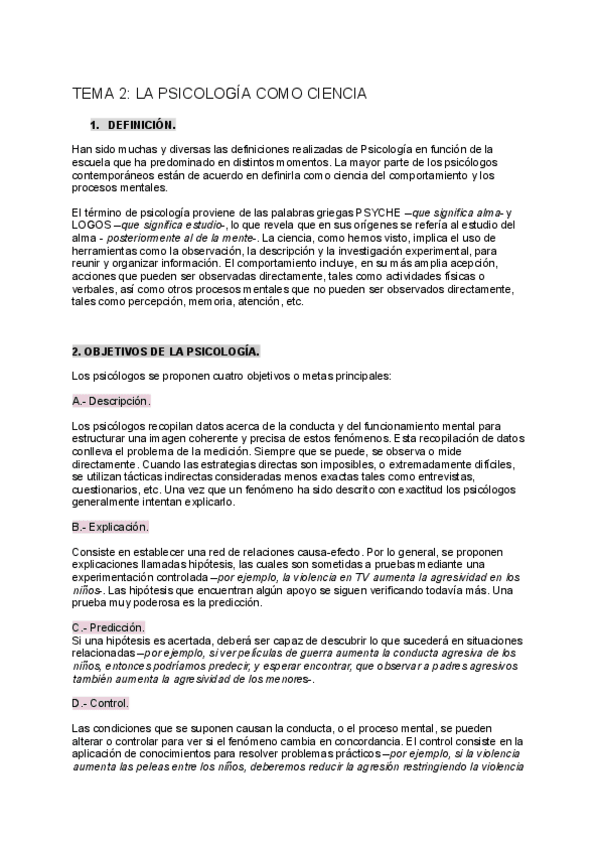 TEMA 2: LA PSICOLOGÍA COMO CIENCIA

1. DEFINICIÓN.

Han sido muchas y diversas las definiciones realizadas de Psicología en función de la escuela que ha predominado en distintos momentos. La mayor parte de los psicólogos contemporáneos están de acuerdo en definirla como ciencia del comportamiento y los procesos mentales.

El término de psicología proviene de las palabras griegas PSYCHE –que significa alma- y LOGOS –que significa estudio-, lo que revela que en sus orígenes se refería al estudio del alma - posteriormente al de la mente-. La ciencia, como hemos visto, implica el uso de herramientas como la observación, la descripción y la investigación experimental, para reunir y organizar información. El comportamiento incluye, en su más amplia acepción, acciones que pueden ser observadas directamente, tales como actividades físicas o verbales, así como otros procesos mentales que no pueden ser observados directamente, tales como percepción, memoria, atención, etc.

2. OBJETIVOS DE LA PSICOLOGÍA.

Los psicólogos se proponen cuatro objetivos o metas principales:

A.- Descripción.

Los psicólogos recopilan datos acerca de la conducta y del funcionamiento mental para estructurar una imagen coherente y precisa de estos fenómenos. Esta recopilación de datos conlleva el problema de la medición. Siempre que se puede, se observa o mide directamente. Cuando las estrategias directas son imposibles, o extremadamente difíciles, se utilizan tácticas indirectas consideradas menos exactas tales como entrevistas, cuestionarios, etc. Una vez que un fenómeno ha sido descrito con exactitud los psicólogos generalmente intentan explicarlo.

B.- Explicación.

Consiste en establecer una red de relaciones causa-efecto. Por lo general, se proponen explicaciones llamadas hipótesis, las cuales son sometidas a pruebas mediante una experimentación controlada –por ejemplo, la violencia en TV aumenta la agresividad en los niños-. Las hipótesis que encuentran algún apoyo se siguen verificando todavía más. Una prueba muy poderosa es la predicción.

C.- Predicción.
Si una hipótesis es acertada, deberá ser capaz de descubrir lo que sucederá en situaciones relacionadas –por ejemplo, si ver películas de guerra aumenta la conducta agresiva de los niños, entonces podríamos predecir, y esperar encontrar, que observar a padres agresivos también aumenta la agresividad de los menores-.

D.- Control.

Las condiciones que se suponen causan la conducta, o el proceso mental, se pueden alterar o controlar para ver si el fenómeno cambia en concordancia. El control consiste en la aplicación de conocimientos para resolver problemas prácticos –por ejemplo, si la violencia aumenta las peleas entre los niños, deberemos reducir la agresión restringiendo la violencia